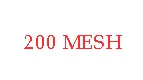 200 MESH